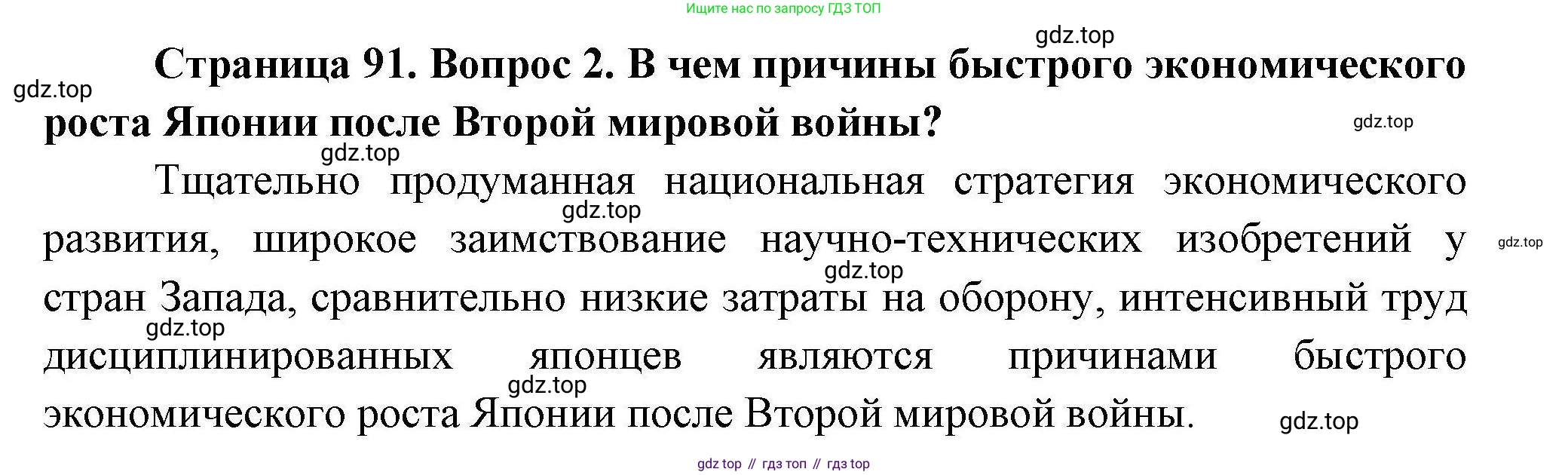 Ищите нас по запросу ГДЗ ТОП

Страница 91. Вопрос 2. В чем причины быстрого экономического роста Японии после Второй мировой войны?

Тщательно продуманная национальная стратегия экономического развития, широкое заимствование научно-технических изобретений у стран Запада, сравнительно низкие затраты на оборону, интенсивный труд дисциплинированных японцев являются причинами быстрого экономического роста Японии после Второй мировой войны.

gdz top // гдз топ // гдз top

gdz.top